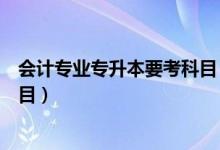 会计专业专升本要考科目
目）